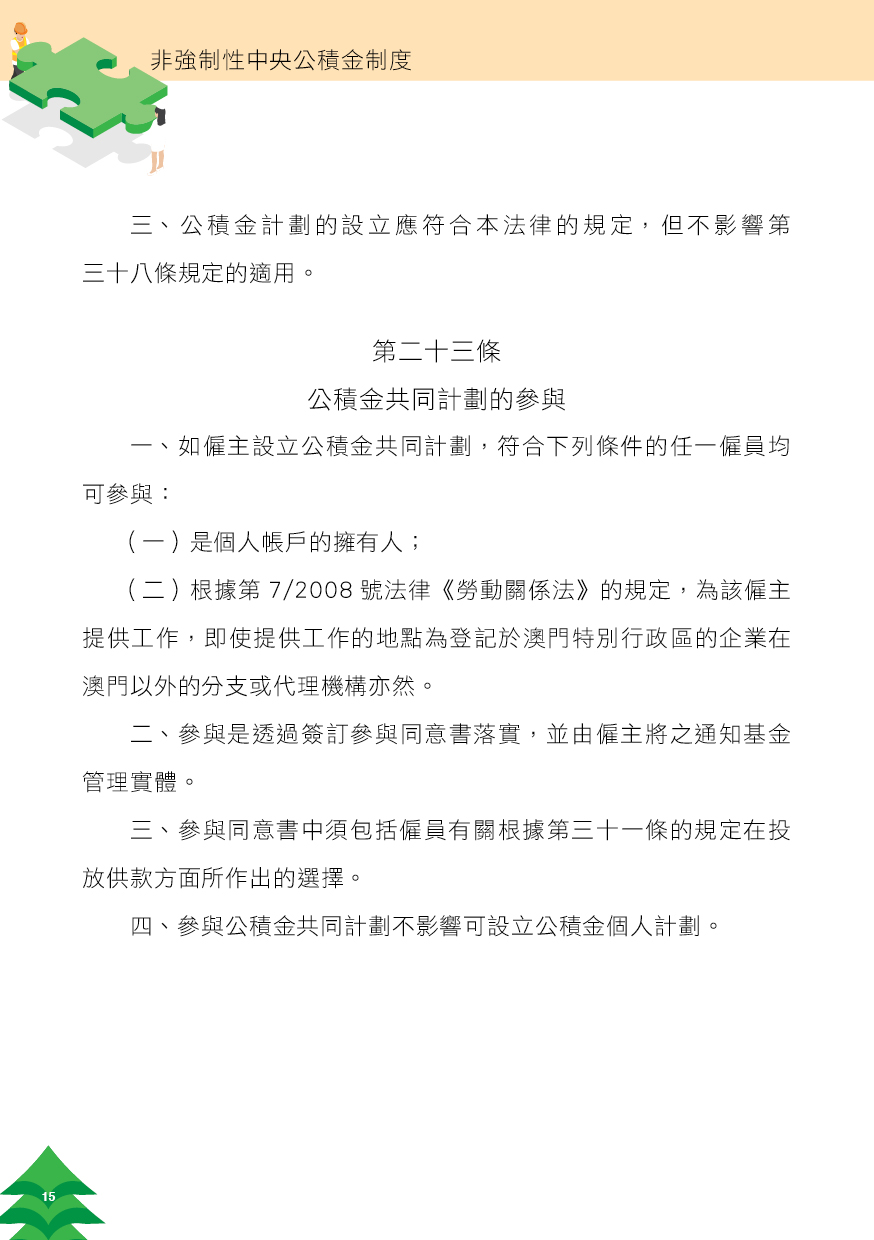 非強制性中央公積金制度

三、公積金計劃的設立應符合本法律的規定，但不影響第三十八條規定的適用。

第二十三條

公積金共同計劃的參與

一、如僱主設立公積金共同計劃，符合下列條件的任一僱員均可參與：

（一）是個人帳戶的擁有人；

（二）根據第 7/2008 號法律《勞動關係法》的規定，為該僱主提供工作，即使提供工作的地點為登記於澳門特別行政區的企業在澳門以外的分支或代理機構亦然。

二、參與是透過簽訂參與同意書落實，並由僱主將之通知基金管理實體。

三、參與同意書中須包括僱員有關根據第三十一條的規定在投放供款方面所作出的選擇。

四、參與公積金共同計劃不影響可設立公積金個人計劃。

15